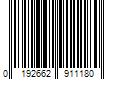 0 192662 911180